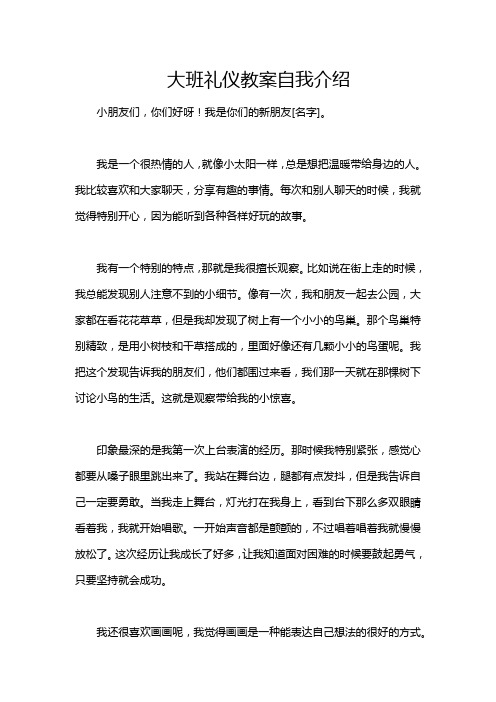 大班礼仪教案自我介绍

小朋友们，你们好呀！我是你们的新朋友[名字]。

我是一个很热情的人，就像小太阳一样，总是想把温暖带给身边的人。我比较喜欢和大家聊天，分享有趣的事情。每次和别人聊天的时候，我就觉得特别开心，因为能听到各种各样好玩的故事。

我有一个特别的特点，那就是我很擅长观察。比如说在街上走的时候，我总能发现别人注意不到的小细节。像有一次，我和朋友一起去公园，大家都在看花花草草，但是我却发现了树上有一个小小的鸟巢。那个鸟巢特别精致，是用小树枝和干草搭成的，里面好像还有几颗小小的鸟蛋呢。我把这个发现告诉我的朋友们，他们都围过来看，我们那一天就在那棵树下讨论小鸟的生活。这就是观察带给我的小惊喜。

印象最深的是我第一次上台表演的经历。那时候我特别紧张，感觉心都要从嗓子眼里跳出来了。我站在舞台边，腿都有点发抖，但是我告诉自己一定要勇敢。当我走上舞台，灯光打在我身上，看到台下那么多双眼睛看着我，我就开始唱歌。一开始声音都是颤颤的，不过唱着唱着我就慢慢放松了。这次经历让我成长了好多，让我知道面对困难的时候要鼓起勇气，只要坚持就会成功。

我还很喜欢画画呢，我觉得画画是一种能表达自己想法的很好的方式。